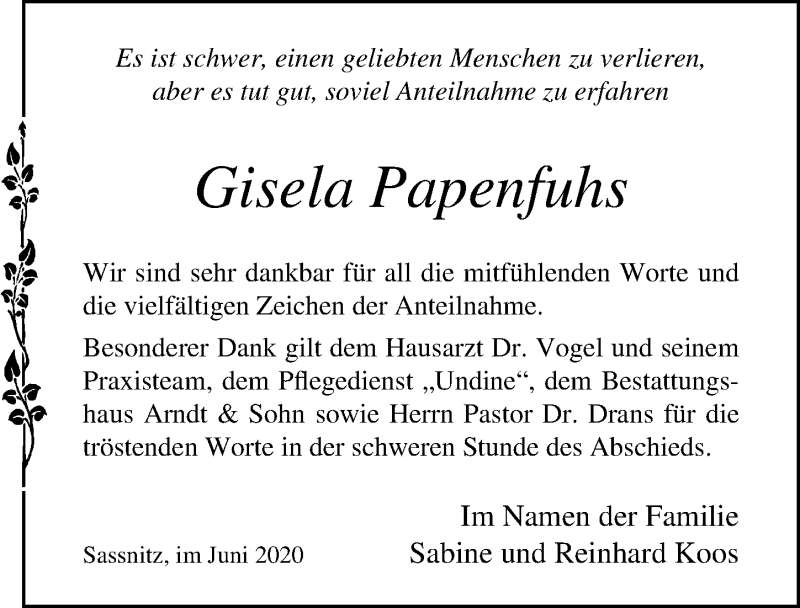 Es ist schwer, einen geliebten Menschen zu verlieren, aber es tut gut, soviel Anteilnahme zu erfahren

Gisela Papenfuhs

Wir sind sehr dankbar für all die mitfühlenden Worte und die vielfältigen Zeichen der Anteilnahme.

Besonderer Dank gilt dem Hausarzt Dr. Vogel und seinem Praxisteam, dem Pflegedienst „Undine“, dem Bestattungshaus Arndt & Sohn sowie Herrn Pastor Dr. Drans für die tröstenden Worte in der schweren Stunde des Abschieds.

Im Namen der Familie
Sabine und Reinhard Koos

Sassnitz, im Juni 2020